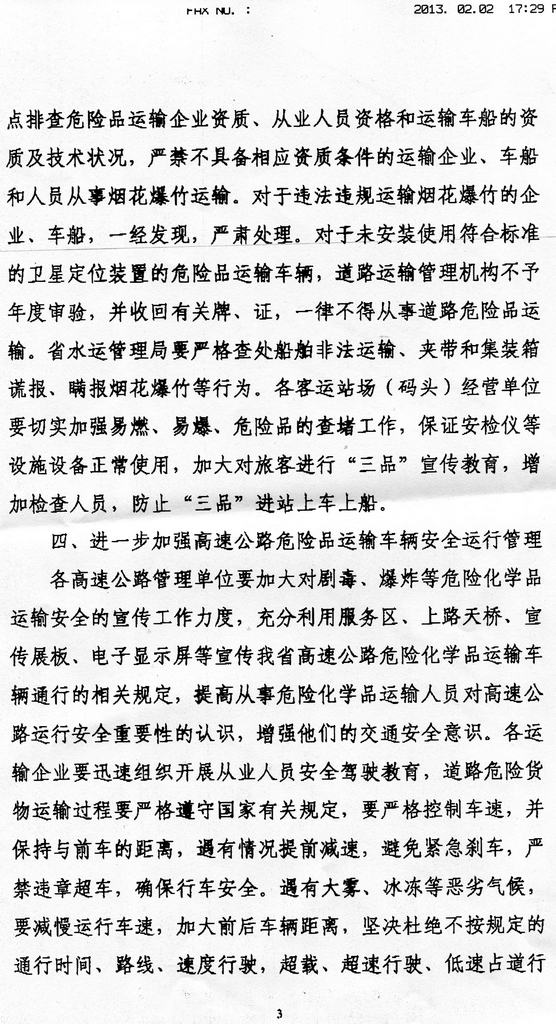 FAX NO. :　　2013. 02.02　17:29 P

点排查危险品运输企业资质、从业人员资格和运输车船的资质及技术状况，严禁不具备相应资质条件的运输企业、车船和人员从事烟花爆竹运输。对于违法违规运输烟花爆竹的企业、车船，一经发现，严肃处理。对于未安装使用符合标准的卫星定位装置的危险品运输车辆，道路运输管理机构不予年度审验，并收回有关牌、证，一律不得从事道路危险品运输。省水运管理局要严格查处船舶非法运输、夹带和集装箱谎报、瞒报烟花爆竹等行为。各客运站场（码头）经营单位要切实加强易燃、易爆、危险品的查堵工作，保证安检仪等设施设备正常使用，加大对旅客进行“三品”宣传教育，增加检查人员，防止“三品”进站上车上船。

四、进一步加强高速公路危险品运输车辆安全运行管理

各高速公路管理单位要加大对剧毒、爆炸等危险化学品运输安全的宣传工作力度，充分利用服务区、上路天桥、宣传展板、电子显示屏等宣传我省高速公路危险化学品运输车辆通行的相关规定，提高从事危险化学品运输人员对高速公路运行安全重要性的认识，增强他们的交通安全意识。各运输企业要迅速组织开展从业人员安全驾驶教育，道路危险货物运输过程要严格遵守国家有关规定，要严格控制车速，并保持与前车的距离，遇有情况提前减速，避免紧急刹车，严禁违章超车，确保行车安全。遇有大雾、冰冻等恶劣气候，要减慢运行车速，加大前后车辆距离，坚决杜绝不按规定的通行时间、路线、速度行驶，超载、超速行驶、低速占道行

3